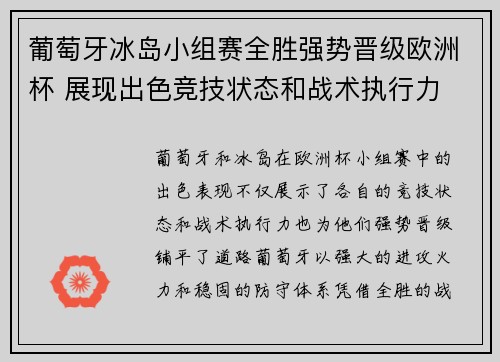 葡萄牙冰岛小组赛全胜强势晋级欧洲杯 展现出色竞技状态和战术执行力

葡萄牙和冰岛在欧洲杯小组赛中的出色表现不仅展示了各自的竞技状态和战术执行力也为他们强势晋级铺平了道路葡萄牙以强大的进攻火力和稳固的防守体系凭借全胜的战